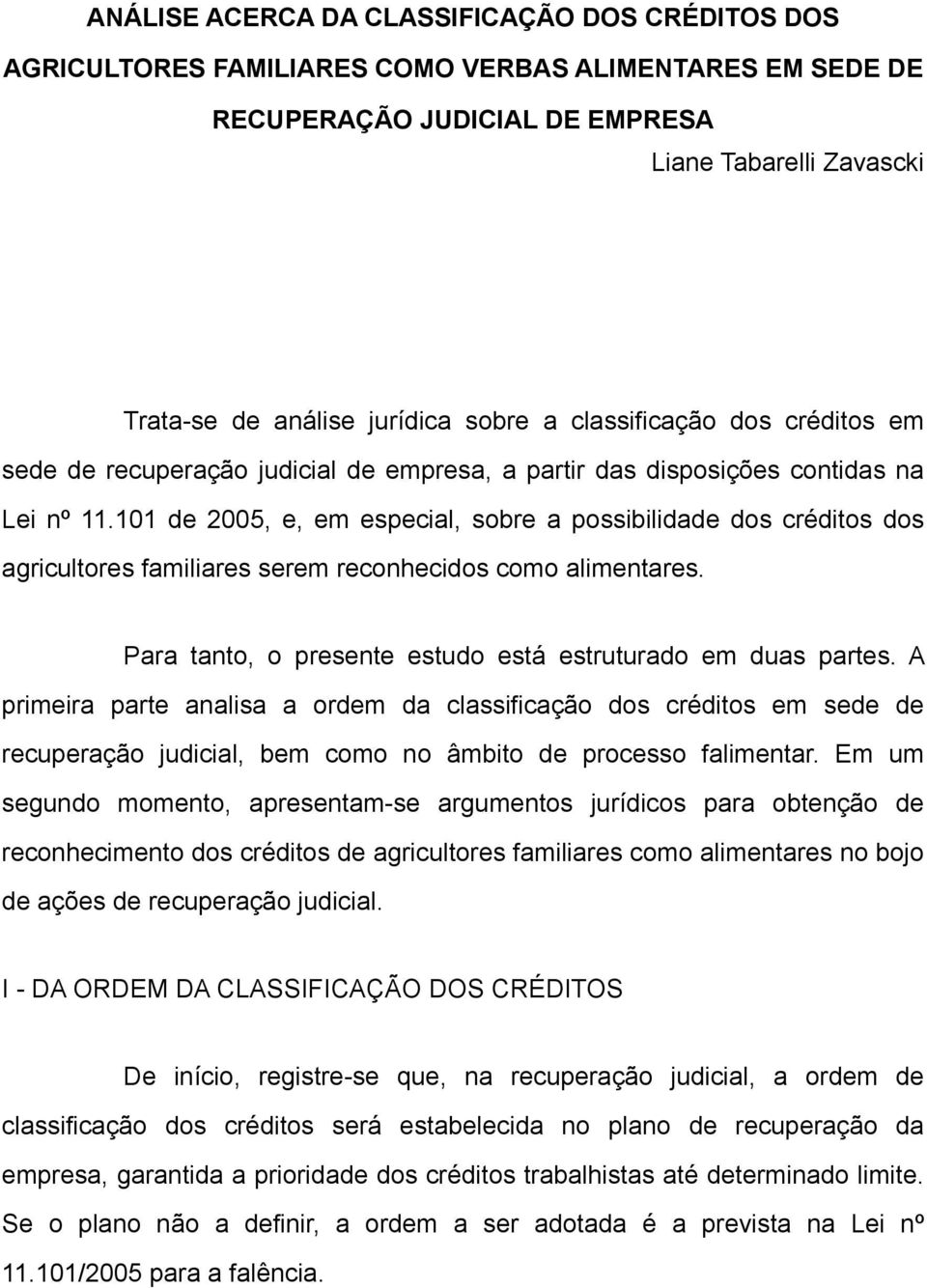 ANÁLISE ACERCA DA CLASSIFICAÇÃO DOS CRÉDITOS DOS AGRICULTORES FAMILIARES COMO VERBAS ALIMENTARES EM SEDE DE RECUPERAÇÃO JUDICIAL DE EMPRESA

Liane Tabarelli Zavascki

Trata-se de análise jurídica sobre a classificação dos créditos em sede de recuperação judicial de empresa, a partir das disposições contidas na Lei nº 11.101 de 2005, e, em especial, sobre a possibilidade dos créditos dos agricultores familiares serem reconhecidos como alimentares.

Para tanto, o presente estudo está estruturado em duas partes. A primeira parte analisa a ordem da classificação dos créditos em sede de recuperação judicial, bem como no âmbito de processo falimentar. Em um segundo momento, apresentam-se argumentos jurídicos para obtenção de reconhecimento dos créditos de agricultores familiares como alimentares no bojo de ações de recuperação judicial.

I - DA ORDEM DA CLASSIFICAÇÃO DOS CRÉDITOS

De início, registre-se que, na recuperação judicial, a ordem de classificação dos créditos será estabelecida no plano de recuperação da empresa, garantida a prioridade dos créditos trabalhistas até determinado limite. Se o plano não a definir, a ordem a ser adotada é a prevista na Lei nº 11.101/2005 para a falência.